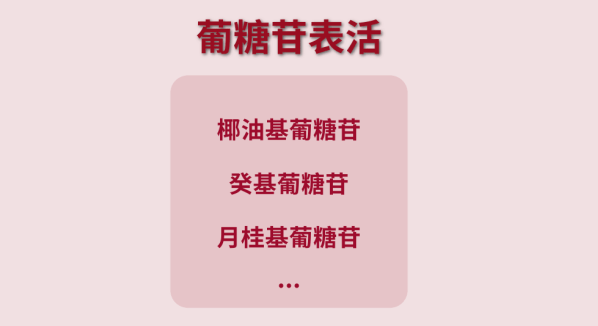 葡糖苷表活

椰油基葡糖苷

癸基葡糖苷

月桂基葡糖苷

...